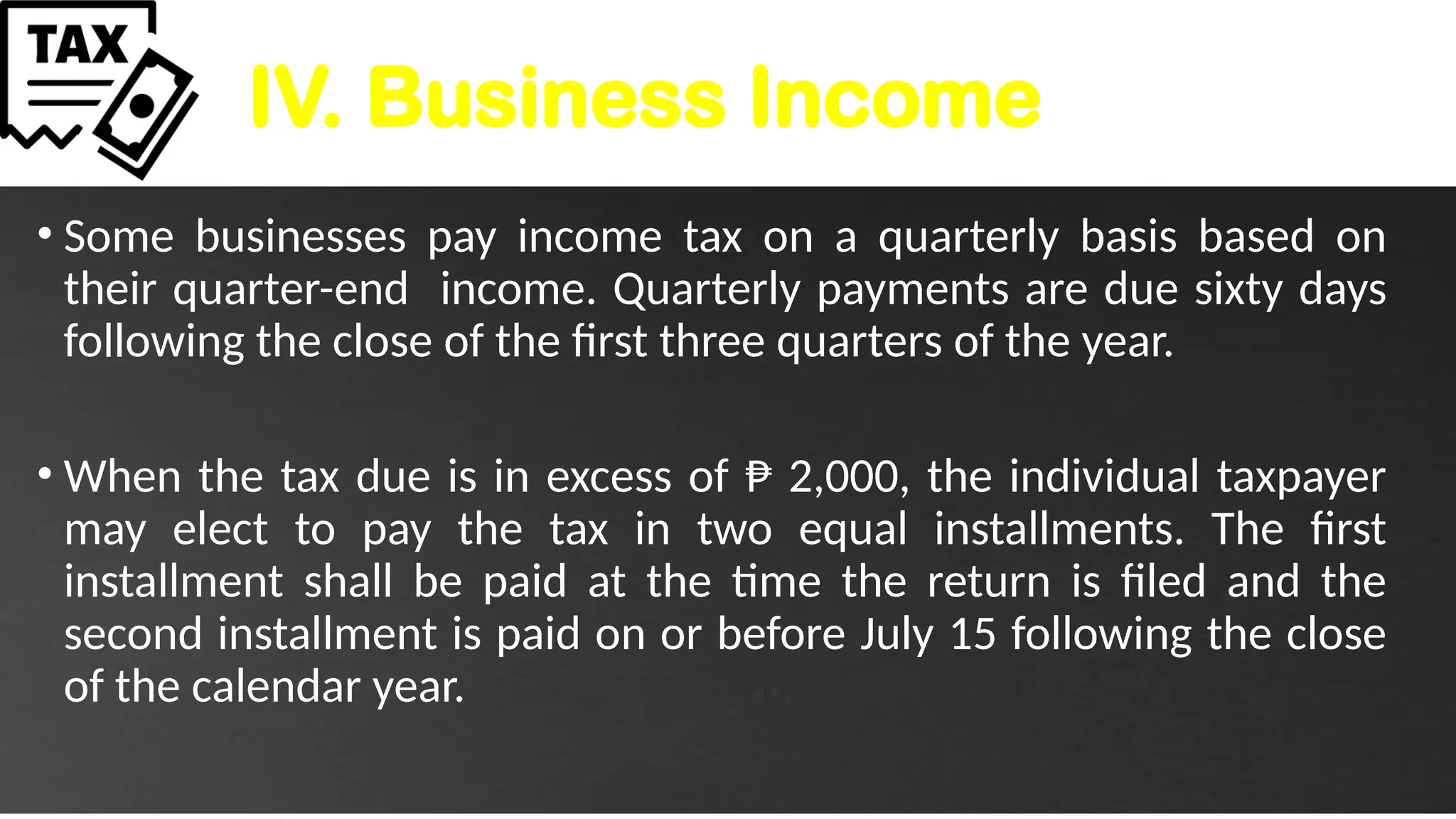 TAX

IV. Business Income

• Some businesses pay income tax on a quarterly basis based on their quarter-end  income. Quarterly payments are due sixty days following the close of the first three quarters of the year.

• When the tax due is in excess of ₱ 2,000, the individual taxpayer may elect to pay the tax in two equal installments. The first installment shall be paid at the time the return is filed and the second installment is paid on or before July 15 following the close of the calendar year.